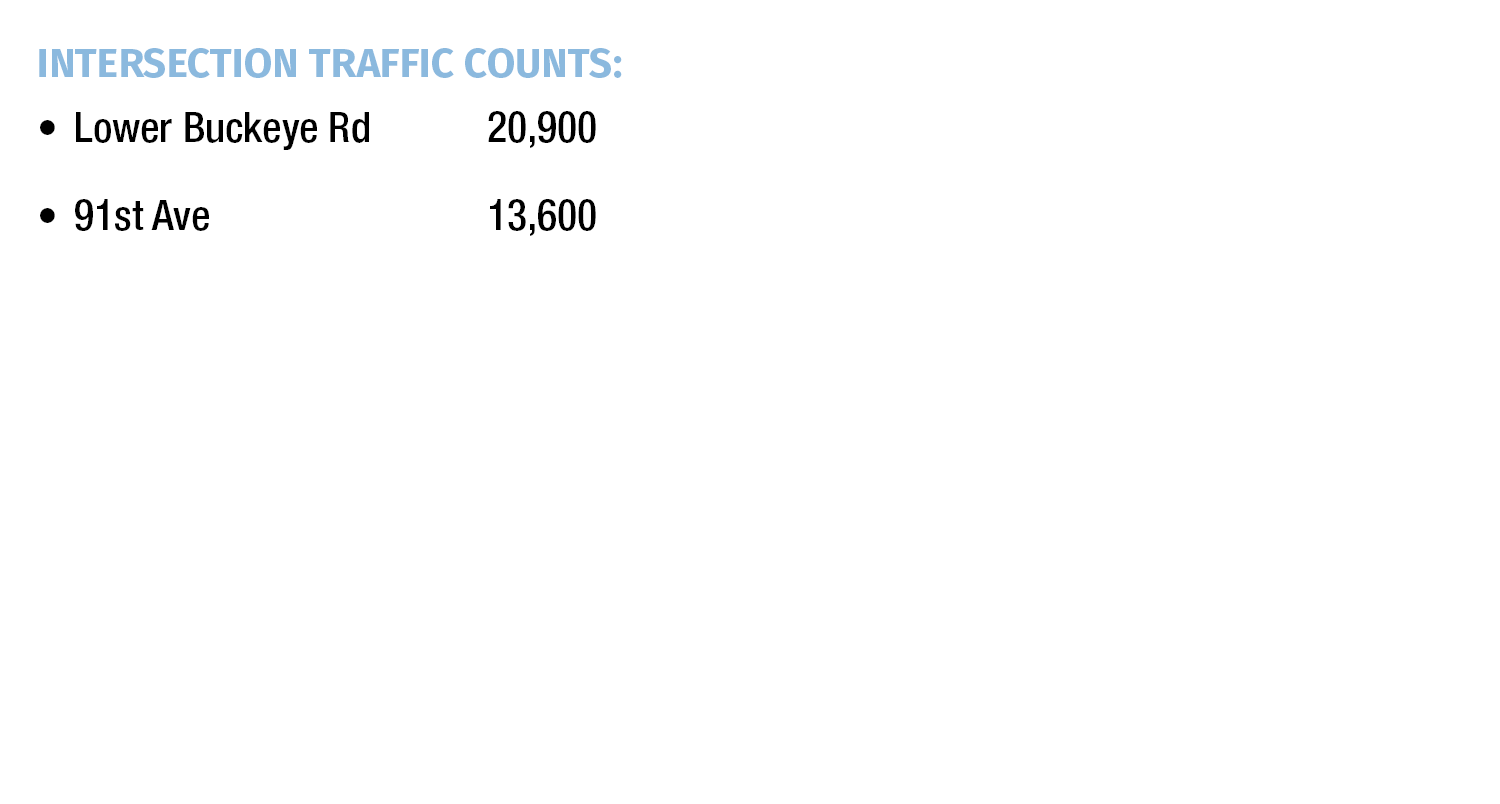 INTERSECTION TRAFFIC COUNTS:

• Lower Buckeye Rd 20,900

• 91st Ave 13,600